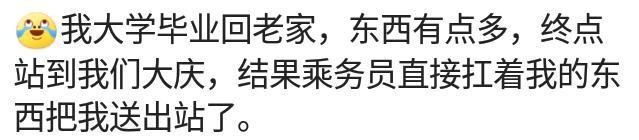 我大学毕业回老家，东西有点多，终点站到我们大庆，结果乘务员直接扛着我的东西把我送出站了。